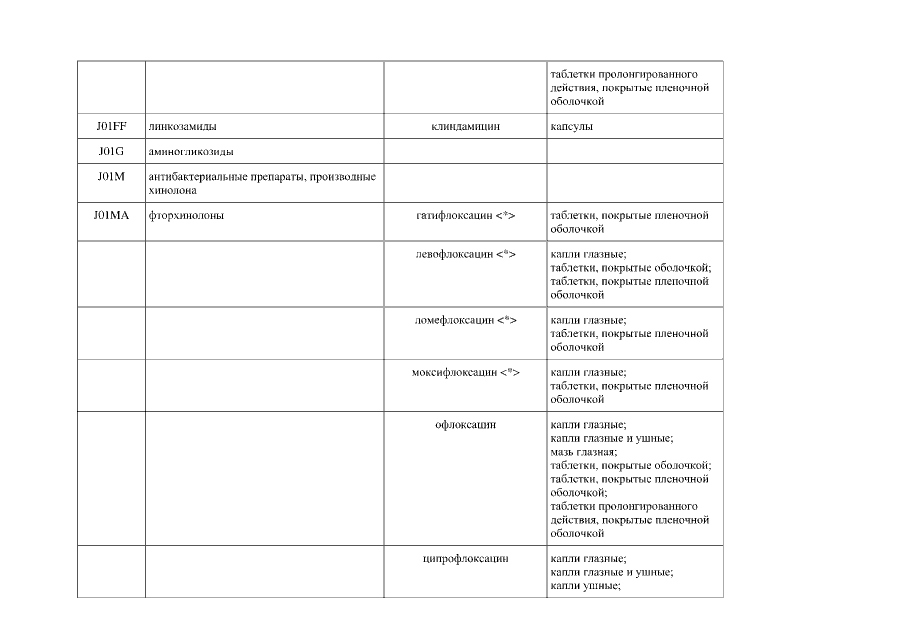 |  |  |  |  |
|---|---|---|---|
|  |  |  | таблетки пролонгированного действия, покрытые пленочной оболочкой |
| J01FF | линкозамиды | клиндамицин | капсулы |
| J01G | аминогликозиды |  |  |
| J01M | антибактериальные препараты, производные хинолона |  |  |
| J01MA | фторхинолоны | гатифлоксацин <*> | таблетки, покрытые пленочной оболочкой |
|  |  | левофлоксацин <*> | капли глазные; таблетки, покрытые оболочкой; таблетки, покрытые пленочной оболочкой |
|  |  | ломефлоксацин <*> | капли глазные; таблетки, покрытые пленочной оболочкой |
|  |  | моксифлоксацин <*> | капли глазные; таблетки, покрытые пленочной оболочкой |
|  |  | офлоксацин | капли глазные; капли глазные и ушные; мазь глазная; таблетки, покрытые оболочкой; таблетки, покрытые пленочной оболочкой; таблетки пролонгированного действия, покрытые пленочной оболочкой |
|  |  | ципрофлоксацин | капли глазные; капли глазные и ушные; капли ушные; |